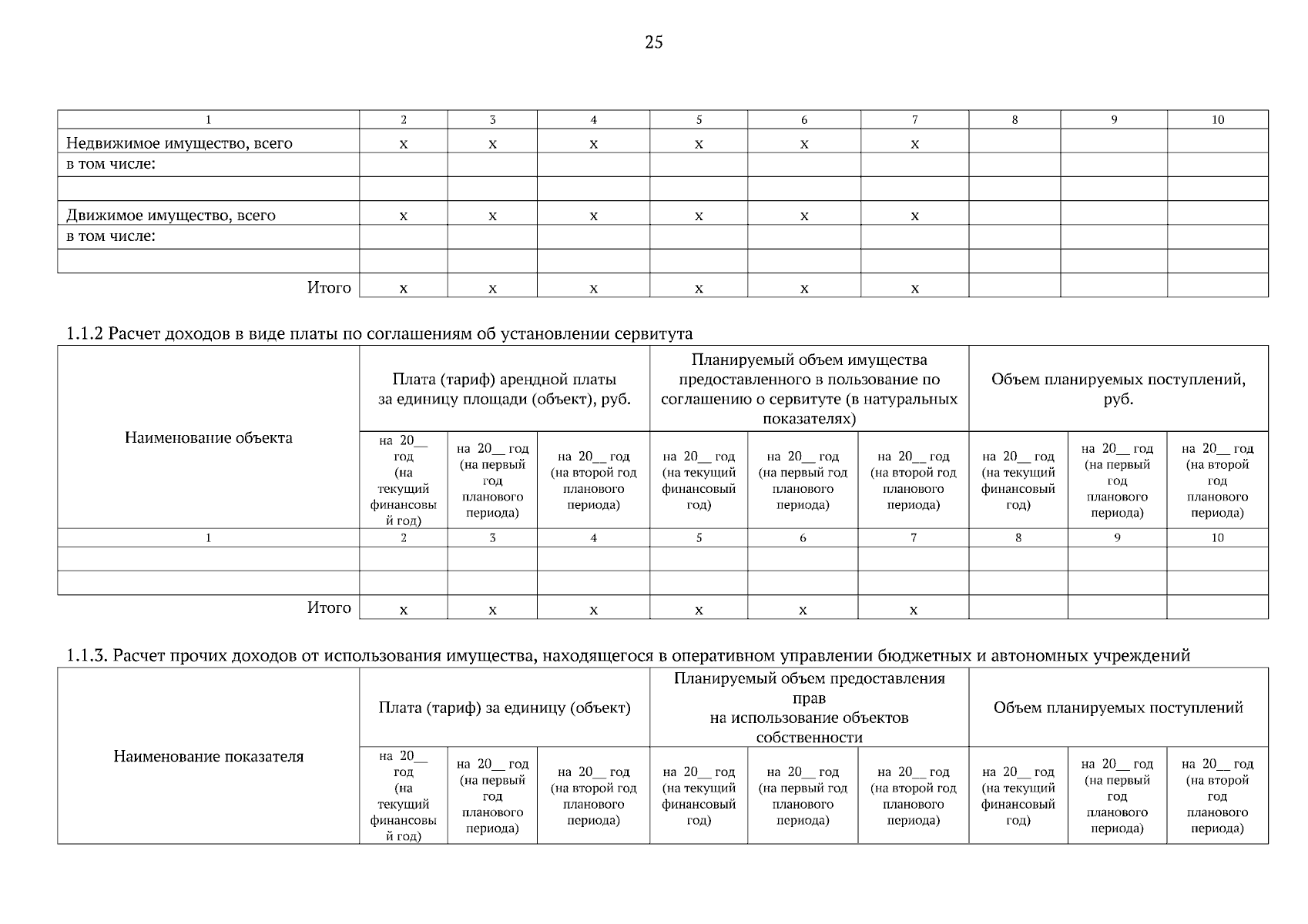 25

| 1 | 2 | 3 | 4 | 5 | 6 | 7 | 8 | 9 | 10 |
|---|---|---|---|---|---|---|---|---|---|
| Недвижимое имущество, всего | х | х | х | х | х | х | | | |
| в том числе: | | | | | | | | | |
| | | | | | | | | | |
| Движимое имущество, всего | х | х | х | х | х | х | | | |
| в том числе: | | | | | | | | | |
| | | | | | | | | | |
| Итого | х | х | х | х | х | х | | | |

1.1.2 Расчет доходов в виде платы по соглашениям об установлении сервитута

| Наименование объекта | Плата (тариф) арендной платы за единицу площади (объект), руб. | | | Планируемый объем имущества предоставленного в пользование по соглашению о сервитуте (в натуральных показателях) | | | Объем планируемых поступлений, руб. | | |
|---|---|---|---|---|---|---|---|---|---|
| | на 20__ год (на текущий финансовый год) | на 20__ год (на первый год планового периода) | на 20__ год (на второй год планового периода) | на 20__ год (на текущий финансовый год) | на 20__ год (на первый год планового периода) | на 20__ год (на второй год планового периода) | на 20__ год (на текущий финансовый год) | на 20__ год (на первый год планового периода) | на 20__ год (на второй год планового периода) |
| 1 | 2 | 3 | 4 | 5 | 6 | 7 | 8 | 9 | 10 |
| | | | | | | | | | |
| | | | | | | | | | |
| Итого | х | х | х | х | х | х | | | |

1.1.3. Расчет прочих доходов от использования имущества, находящегося в оперативном управлении бюджетных и автономных учреждений

| Наименование показателя | Плата (тариф) за единицу (объект) | | | Планируемый объем предоставления прав на использование объектов собственности | | | Объем планируемых поступлений | | |
|---|---|---|---|---|---|---|---|---|---|
| | на 20__ год (на текущий финансовый год) | на 20__ год (на первый год планового периода) | на 20__ год (на второй год планового периода) | на 20__ год (на текущий финансовый год) | на 20__ год (на первый год планового периода) | на 20__ год (на второй год планового периода) | на 20__ год (на текущий финансовый год) | на 20__ год (на первый год планового периода) | на 20__ год (на второй год планового периода) |